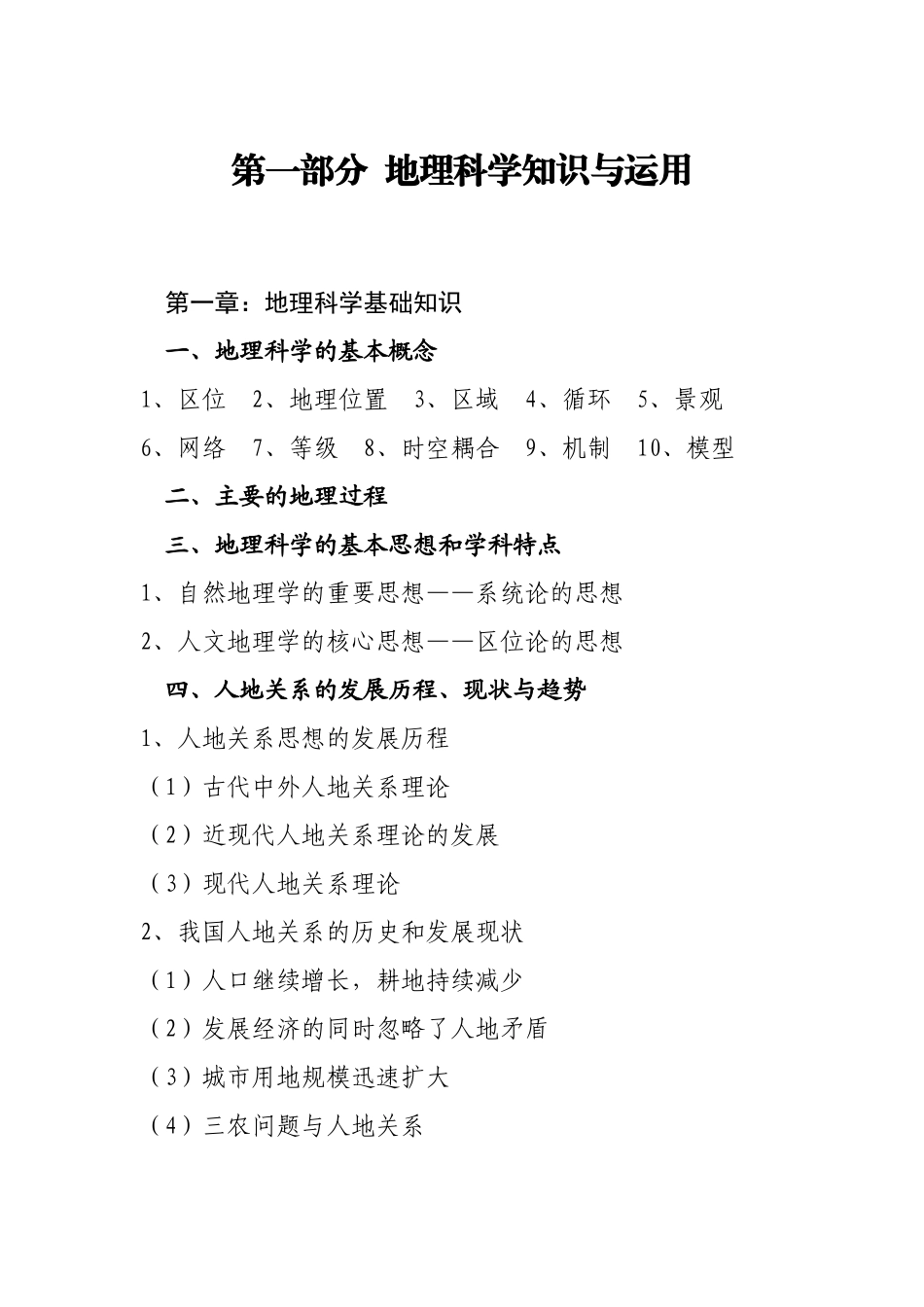 第一部分 地理科学知识与运用

第一章：地理科学基础知识

一、地理科学的基本概念

1、区位 2、地理位置 3、区域 4、循环 5、景观

6、网络 7、等级 8、时空耦合 9、机制 10、模型

二、主要的地理过程

三、地理科学的基本思想和学科特点

1、自然地理学的重要思想——系统论的思想

2、人文地理学的核心思想——区位论的思想

四、人地关系的发展历程、现状与趋势

1、人地关系思想的发展历程

（1）古代中外人地关系理论

（2）近现代人地关系理论的发展

（3）现代人地关系理论

2、我国人地关系的历史和发展现状

（1）人口继续增长，耕地持续减少

（2）发展经济的同时忽略了人地矛盾

（3）城市用地规模迅速扩大

（4）三农问题与人地关系